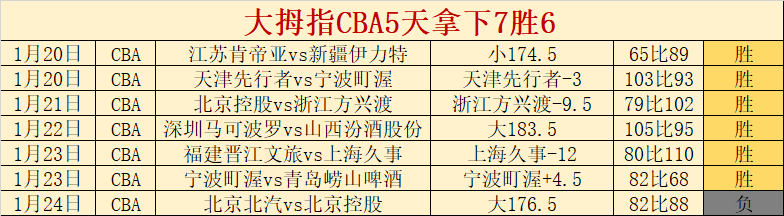 大拇指CBA5天拿下7胜6

| 1月20日 | CBA | 江苏肯帝亚vs新疆伊力特 | 小174.5 | 65比89 | 胜 |
|---|---|---|---|---|---|
| 1月20日 | CBA | 天津先行者vs宁波町渥 | 天津先行者-3 | 103比93 | 胜 |
| 1月21日 | CBA | 北京控股vs浙江方兴渡 | 浙江方兴渡-9.5 | 79比102 | 胜 |
| 1月22日 | CBA | 深圳马可波罗vs山西汾酒股份 | 大183.5 | 105比95 | 胜 |
| 1月23日 | CBA | 福建晋江文旅vs上海久事 | 上海久事-12 | 80比110 | 胜 |
| 1月23日 | CBA | 宁波町渥vs青岛崂山啤酒 | 宁波町渥+4.5 | 82比68 | 胜 |
| 1月24日 | CBA | 北京北汽vs北京控股 | 大176.5 | 82比88 | 负 |